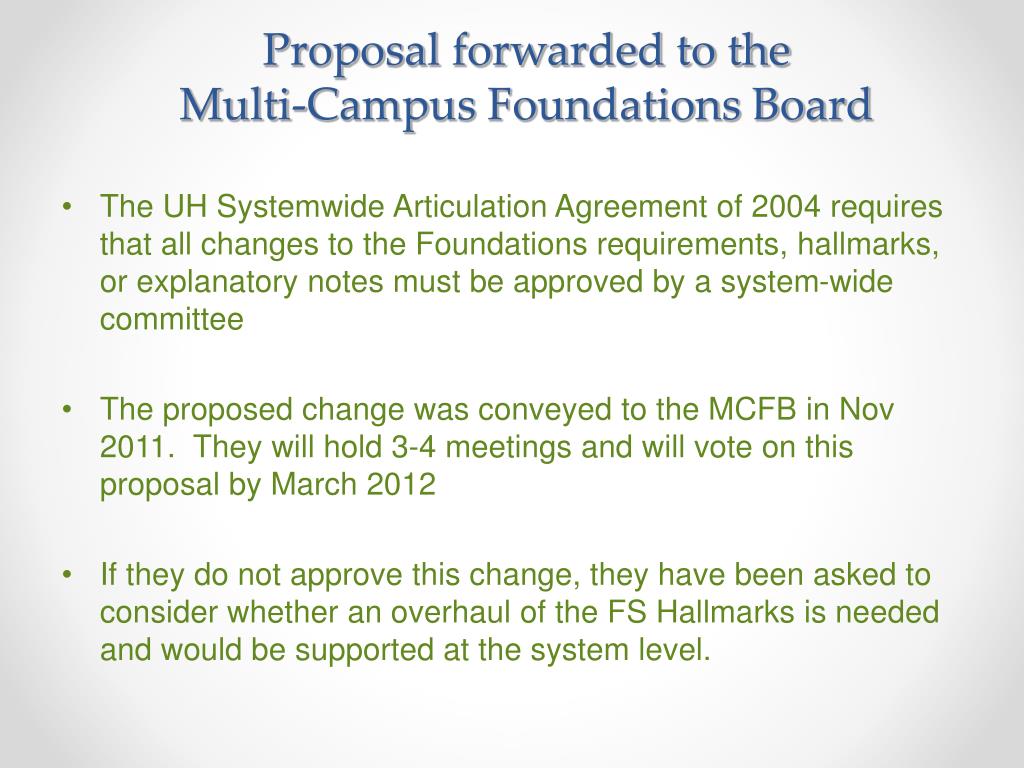 Proposal forwarded to the
Multi-Campus Foundations Board

• The UH Systemwide Articulation Agreement of 2004 requires that all changes to the Foundations requirements, hallmarks, or explanatory notes must be approved by a system-wide committee

• The proposed change was conveyed to the MCFB in Nov 2011. They will hold 3-4 meetings and will vote on this proposal by March 2012

• If they do not approve this change, they have been asked to consider whether an overhaul of the FS Hallmarks is needed and would be supported at the system level.